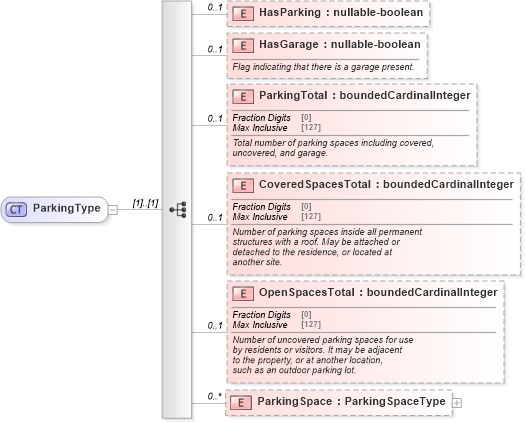 CT ParkingType

[1]..[1]

0..1
E HasParking : nullable-boolean

0..1
E HasGarage : nullable-boolean
Flag indicating that there is a garage present.

0..1
E ParkingTotal : boundedCardinalInteger
Fraction Digits [0]
Max Inclusive [127]
Total number of parking spaces including covered, uncovered, and garage.

0..1
E CoveredSpacesTotal : boundedCardinalInteger
Fraction Digits [0]
Max Inclusive [127]
Number of parking spaces inside all permanent structures with a roof. May be attached or detached to the residence, or located at another site.

0..1
E OpenSpacesTotal : boundedCardinalInteger
Fraction Digits [0]
Max Inclusive [127]
Number of uncovered parking spaces for use by residents or visitors. It may be adjacent to the property, or at another location, such as an outdoor parking lot.

0..*
E ParkingSpace : ParkingSpaceType